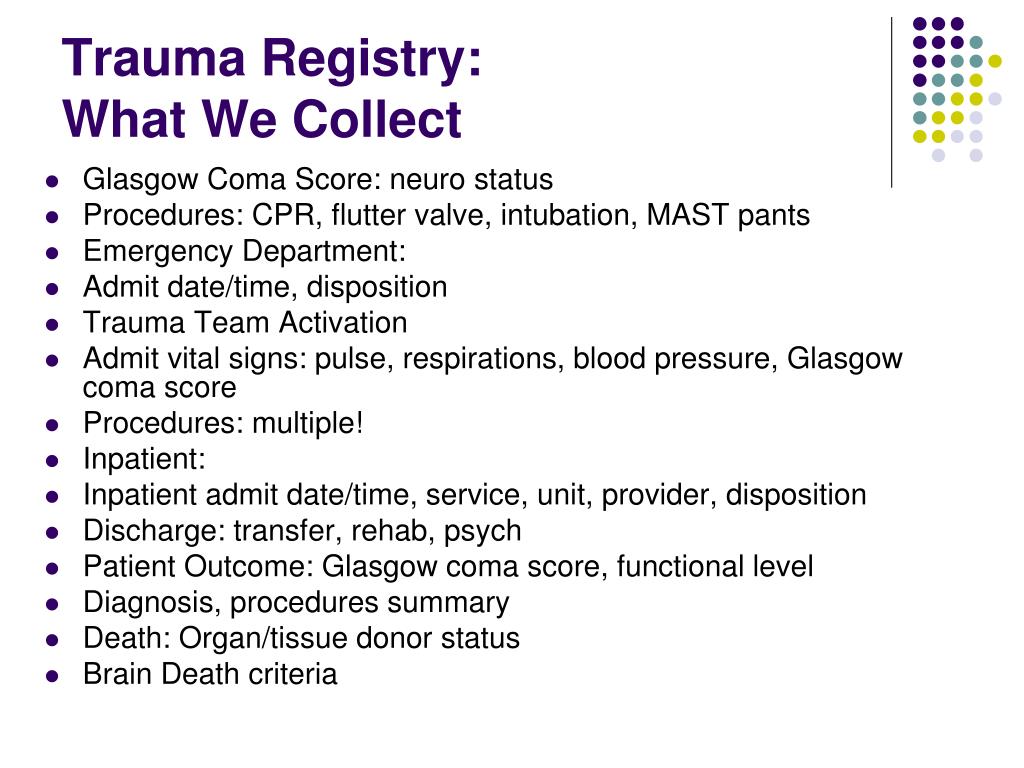 Trauma Registry:
What We Collect

- Glasgow Coma Score: neuro status
- Procedures: CPR, flutter valve, intubation, MAST pants
- Emergency Department:
- Admit date/time, disposition
- Trauma Team Activation
- Admit vital signs: pulse, respirations, blood pressure, Glasgow coma score
- Procedures: multiple!
- Inpatient:
- Inpatient admit date/time, service, unit, provider, disposition
- Discharge: transfer, rehab, psych
- Patient Outcome: Glasgow coma score, functional level
- Diagnosis, procedures summary
- Death: Organ/tissue donor status
- Brain Death criteria